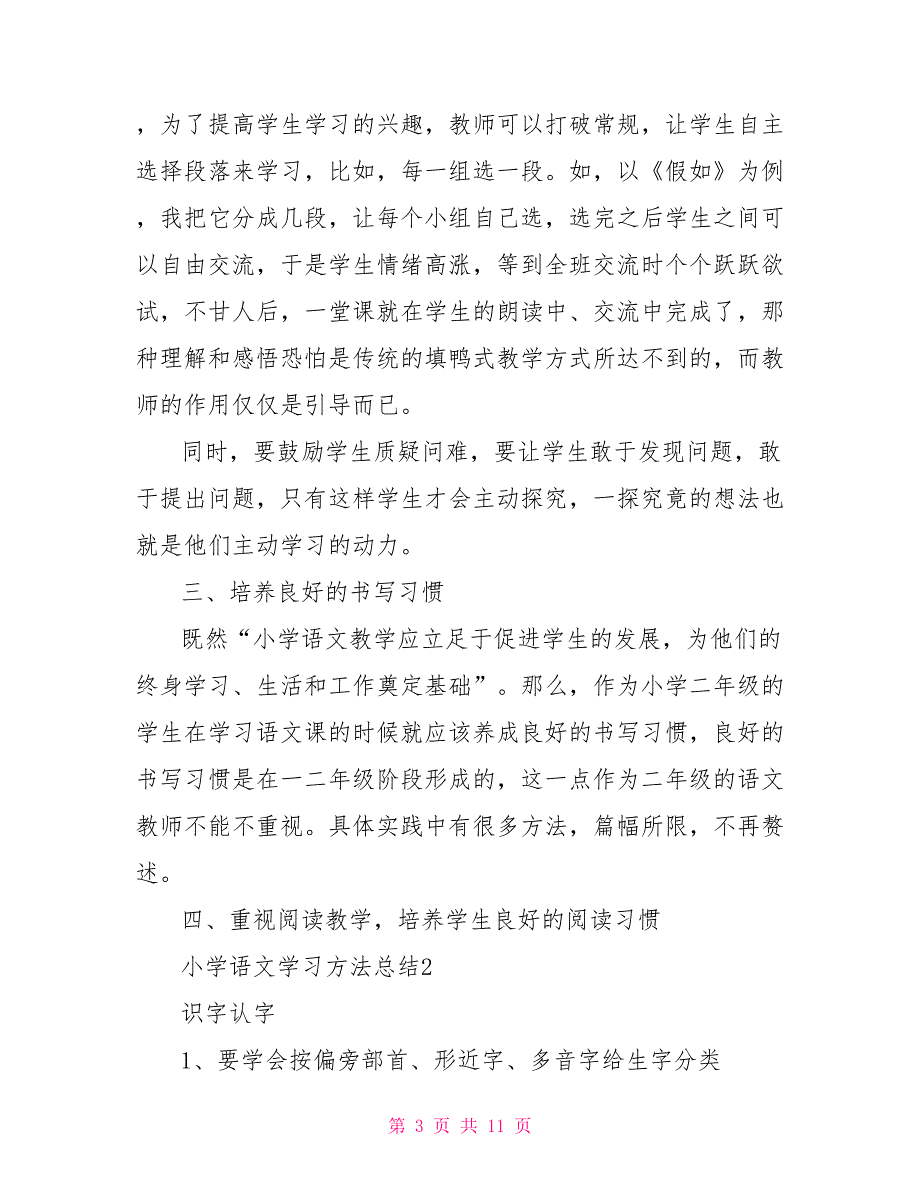 ，为了提高学生学习的兴趣，教师可以打破常规，让学生自主选择段落来学习，比如，每一组选一段。如，以《假如》为例，我把它分成几段，让每个小组自己选，选完之后学生之间可以自由交流，于是学生情绪高涨，等到全班交流时个个跃跃欲试，不甘人后，一堂课就在学生的朗读中、交流中完成了，那种理解和感悟恐怕是传统的填鸭式教学方式所达不到的，而教师的作用仅仅是引导而已。

同时，要鼓励学生质疑问难，要让学生敢于发现问题，敢于提出问题，只有这样学生才会主动探究，一探究竟的想法也就是他们主动学习的动力。

三、培养良好的书写习惯

既然“小学语文教学应立足于促进学生的发展，为他们的终身学习、生活和工作奠定基础”。那么，作为小学二年级的学生在学习语文课的时候就应该养成良好的书写习惯，良好的书写习惯是在一二年级阶段形成的，这一点作为二年级的语文教师不能不重视。具体实践中有很多方法，篇幅所限，不再赘述。

四、重视阅读教学，培养学生良好的阅读习惯

小学语文学习方法总结2

识字认字

1、要学会按偏旁部首、形近字、多音字给生字分类

第 3 页 共 11 页